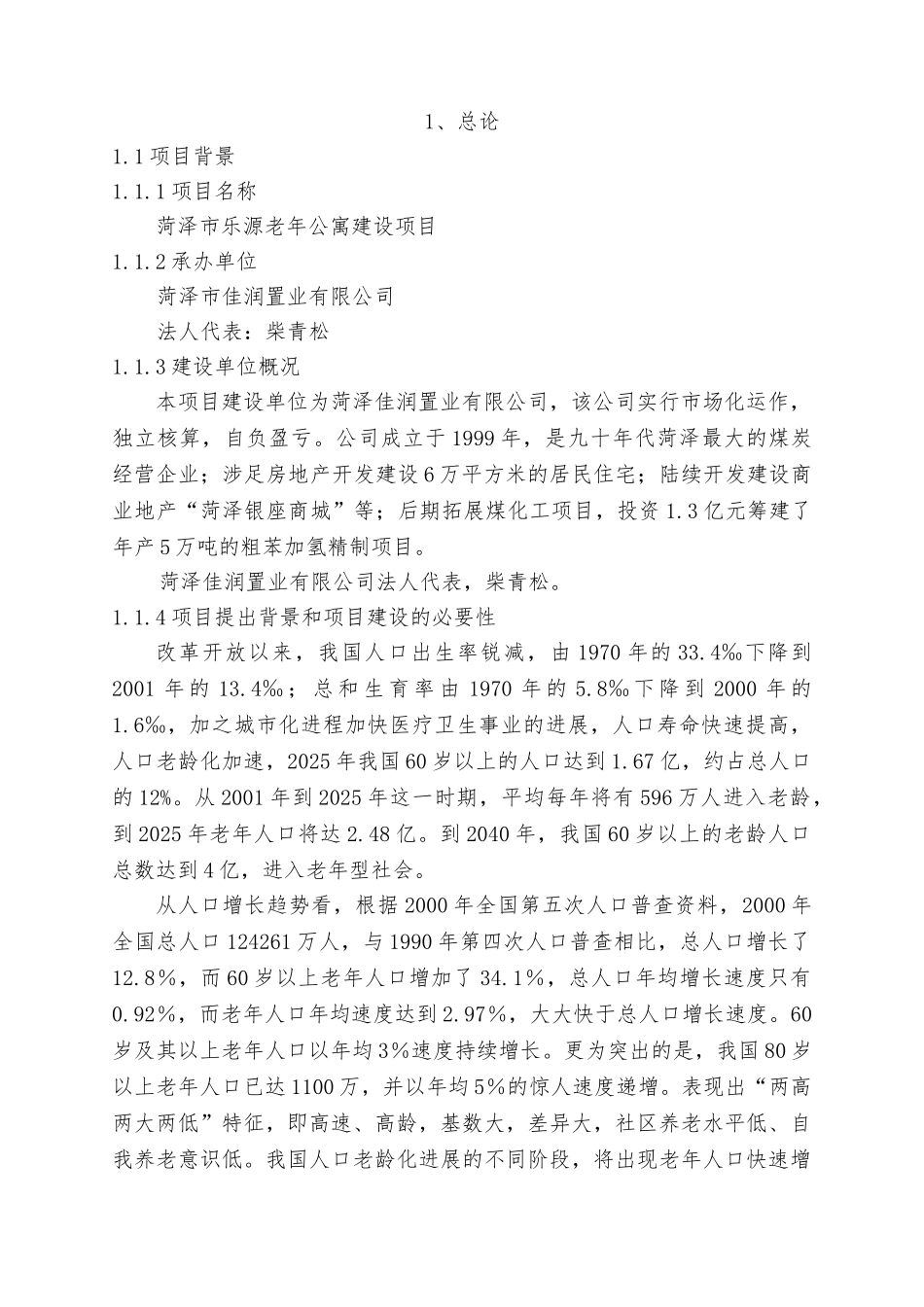 1、总论

1.1 项目背景

1.1.1 项目名称

菏泽市乐源老年公寓建设项目

1.1.2 承办单位

菏泽市佳润置业有限公司

法人代表：柴青松

1.1.3 建设单位概况

本项目建设单位为菏泽佳润置业有限公司，该公司实行市场化运作，独立核算，自负盈亏。公司成立于 1999 年，是九十年代菏泽最大的煤炭经营企业；涉足房地产开发建设 6 万平方米的居民住宅；陆续开发建设商业地产“菏泽银座商城”等；后期拓展煤化工项目，投资 1.3 亿元筹建了年产 5 万吨的粗苯加氢精制项目。

菏泽佳润置业有限公司法人代表，柴青松。

1.1.4 项目提出背景和项目建设的必要性

改革开放以来，我国人口出生率锐减，由 1970 年的 33.4‰下降到 2001 年的 13.4‰；总和生育率由 1970 年的 5.8‰下降到 2000 年的 1.6‰，加之城市化进程加快医疗卫生事业的进展，人口寿命快速提高，人口老龄化加速，2025 年我国 60 岁以上的人口达到 1.67 亿，约占总人口的 12%。从 2001 年到 2025 年这一时期，平均每年将有 596 万人进入老龄，到 2025 年老年人口将达 2.48 亿。到 2040 年，我国 60 岁以上的老龄人口总数达到 4 亿，进入老年型社会。

从人口增长趋势看，根据 2000 年全国第五次人口普查资料，2000 年全国总人口 124261 万人，与 1990 年第四次人口普查相比，总人口增长了 12.8%，而 60 岁以上老年人口增加了 34.1%，总人口年均增长速度只有 0.92%，而老年人口年均速度达到 2.97%，大大快于总人口增长速度。60 岁及其以上老年人口以年均 3%速度持续增长。更为突出的是，我国 80 岁以上老年人口已达 1100 万，并以年均 5%的惊人速度递增。表现出“两高两大两低”特征，即高速、高龄，基数大，差异大，社区养老水平低、自我养老意识低。我国人口老龄化进展的不同阶段，将出现老年人口快速增